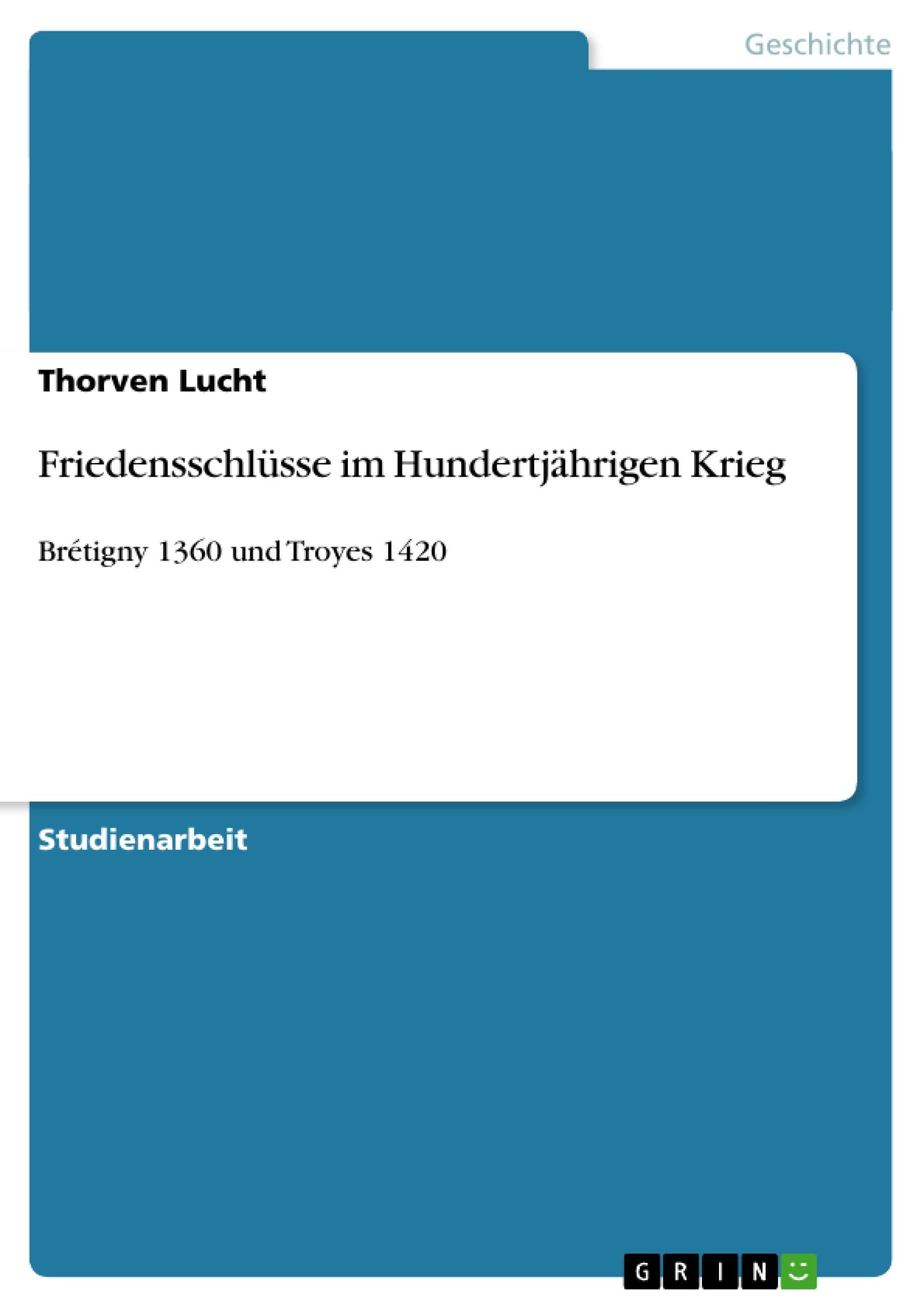 Geschichte

Thorven Lucht

Friedensschlüsse im Hundertjährigen Krieg

Brétigny 1360 und Troyes 1420

Studienarbeit

GRIN